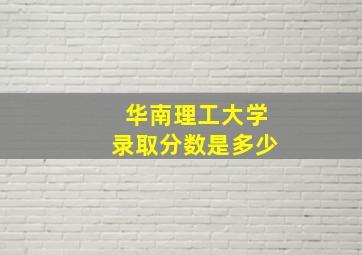 华南理工大学
录取分数是多少